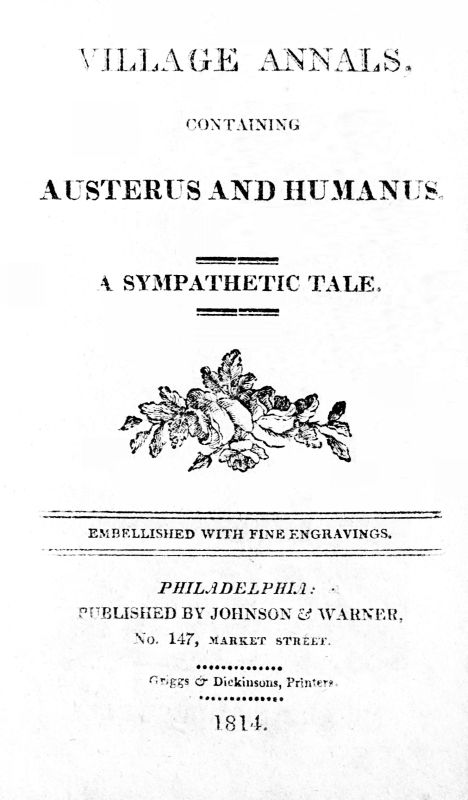 VILLAGE ANNALS,

CONTAINING

AUSTERUS AND HUMANUS.

A SYMPATHETIC TALE.

EMBELLISHED WITH FINE ENGRAVINGS.

PHILADELPHIA:
PUBLISHED BY JOHNSON & WARNER,
No. 147, MARKET STREET.

Griggs & Dickinsons, Printers.

1814.